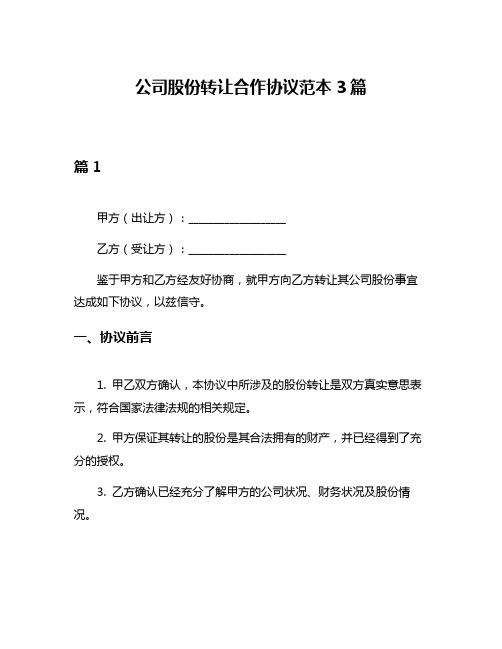 公司股份转让合作协议范本 3 篇

篇 1

甲方（出让方）：________________

乙方（受让方）：________________

鉴于甲方和乙方经友好协商，就甲方向乙方转让其公司股份事宜达成如下协议，以兹信守。

一、协议前言

1. 甲乙双方确认，本协议中所涉及的股份转让是双方真实意思表示，符合国家法律法规的相关规定。

2. 甲方保证其转让的股份是其合法拥有的财产，并已经得到了充分的授权。

3. 乙方确认已经充分了解甲方的公司状况、财务状况及股份情况。